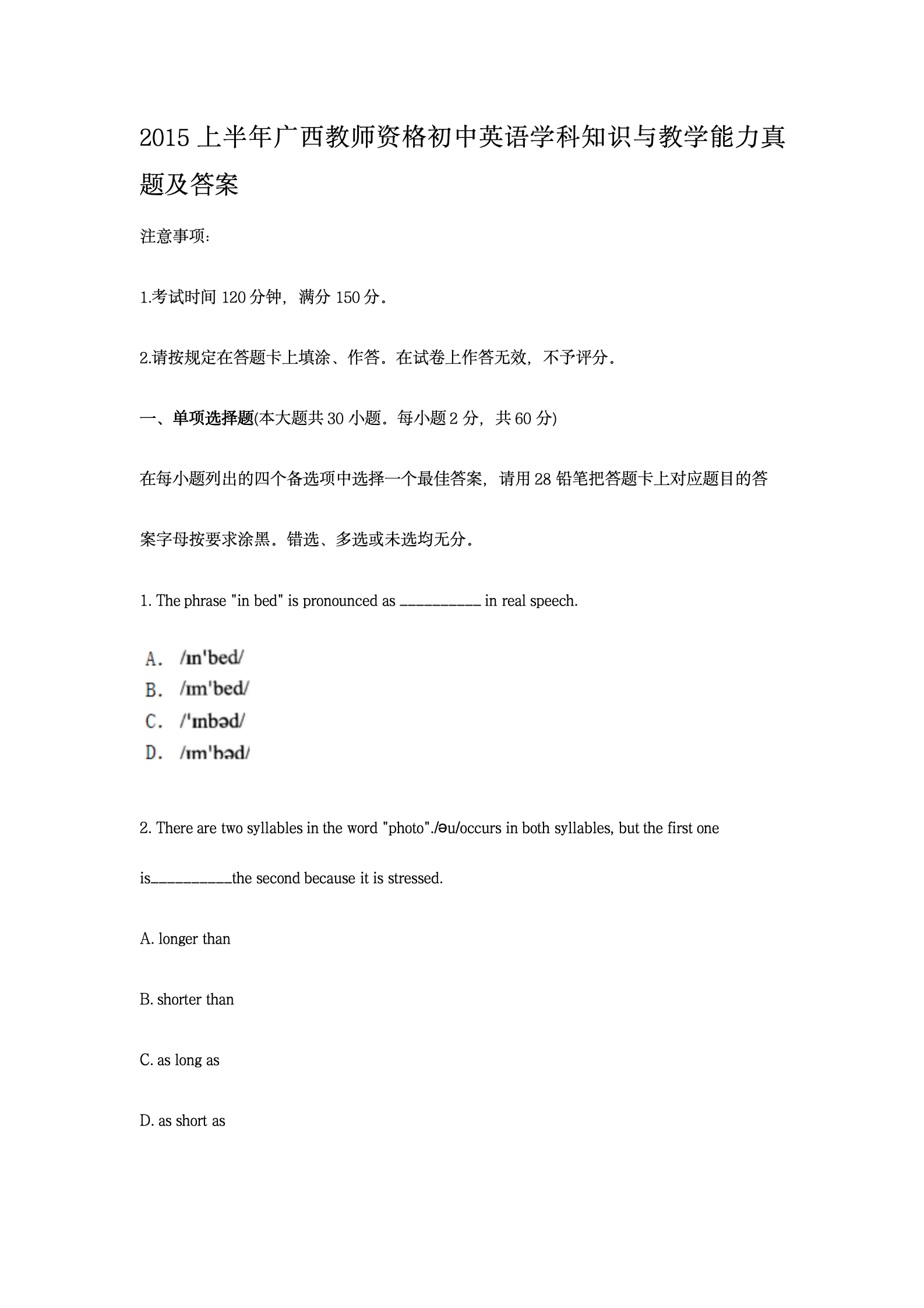 2015 上半年广西教师资格初中英语学科知识与教学能力真题及答案

注意事项:

1.考试时间 120 分钟，满分 150 分。

2.请按规定在答题卡上填涂、作答。在试卷上作答无效，不予评分。

一、单项选择题(本大题共 30 小题。每小题 2 分，共 60 分)

在每小题列出的四个备选项中选择一个最佳答案，请用 28 铅笔把答题卡上对应题目的答案字母按要求涂黑。错选、多选或未选均无分。

1. The phrase "in bed" is pronounced as __________ in real speech.

A. /ɪn'bed/
B. /ɪm'bed/
C. /'ɪnbəd/
D. /ɪm'bəd/

2. There are two syllables in the word "photo"./əu/occurs in both syllables, but the first one is__________the second because it is stressed.

A. longer than

B. shorter than

C. as long as

D. as short as